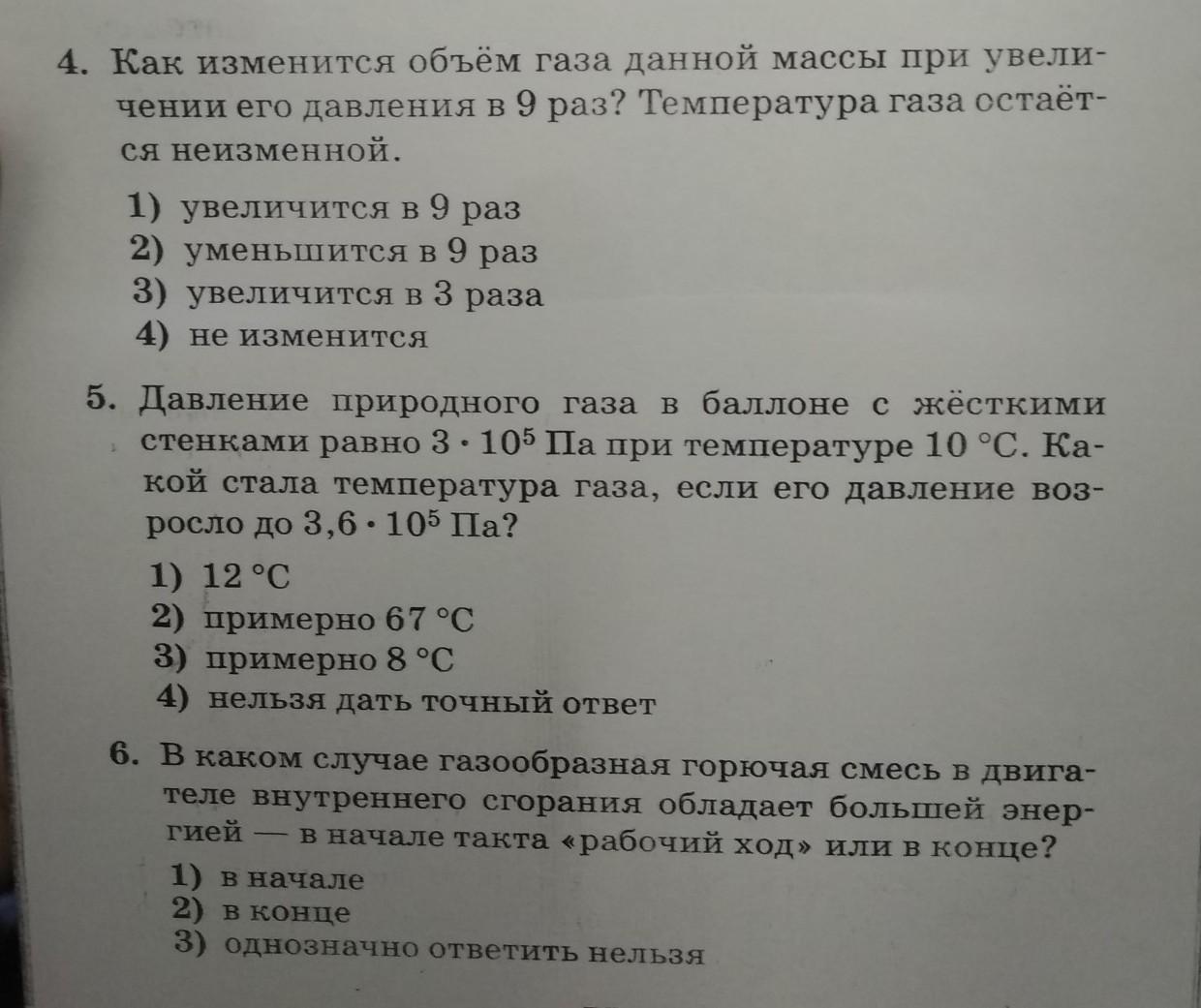 4. Как изменится объём газа данной массы при увеличении его давления в 9 раз? Температура газа остаётся неизменной.

1) увеличится в 9 раз
2) уменьшится в 9 раз
3) увеличится в 3 раза
4) не изменится

5. Давление природного газа в баллоне с жёсткими стенками равно $3 \cdot 10^5$ Па при температуре 10 °C. Какой стала температура газа, если его давление возросло до $3{,}6 \cdot 10^5$ Па?

1) 12 °C
2) примерно 67 °C
3) примерно 8 °C
4) нельзя дать точный ответ

6. В каком случае газообразная горючая смесь в двигателе внутреннего сгорания обладает большей энергией — в начале такта «рабочий ход» или в конце?

1) в начале
2) в конце
3) однозначно ответить нельзя